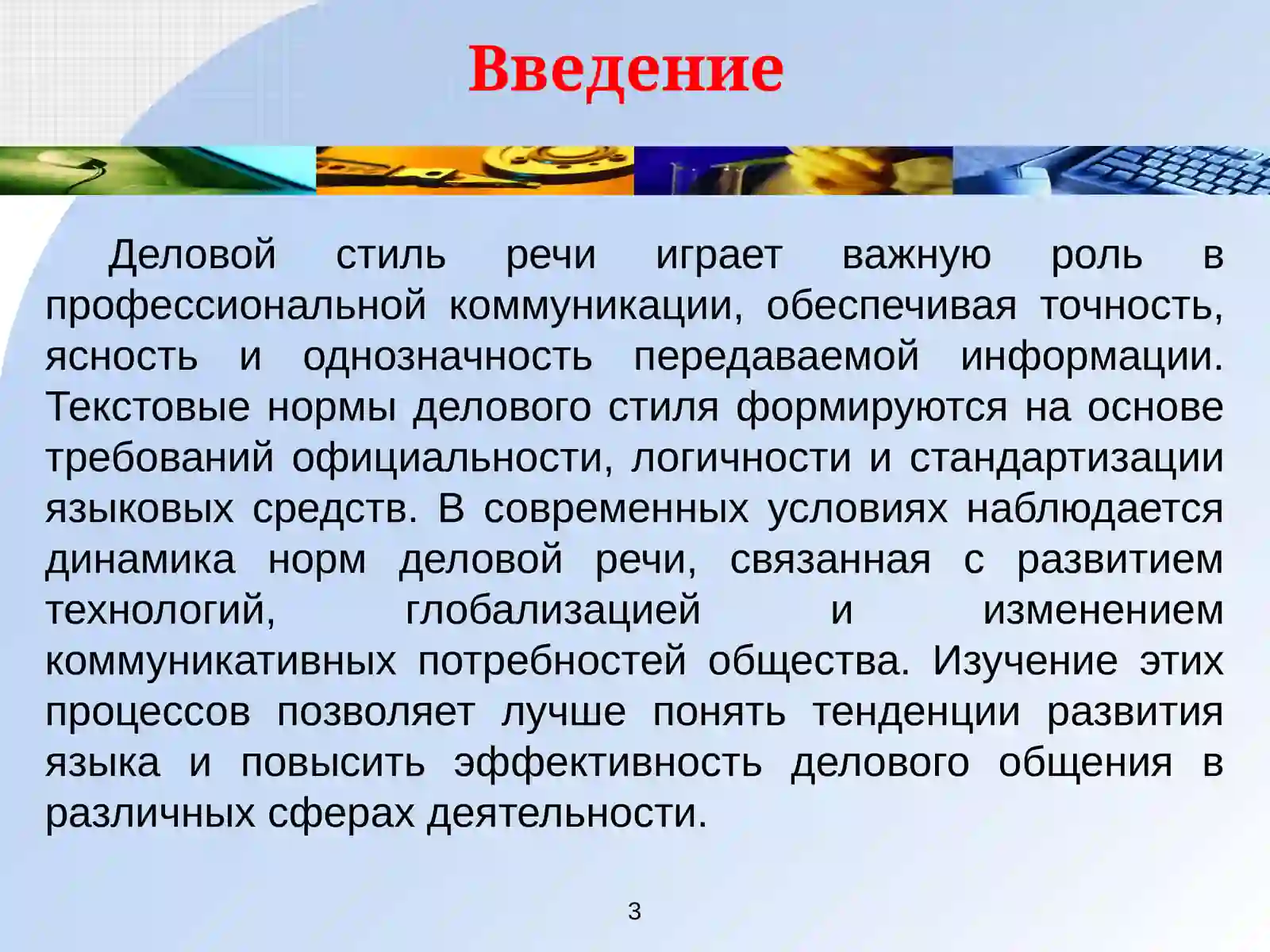 Введение

Деловой стиль речи играет важную роль в профессиональной коммуникации, обеспечивая точность, ясность и однозначность передаваемой информации. Текстовые нормы делового стиля формируются на основе требований официальности, логичности и стандартизации языковых средств. В современных условиях наблюдается динамика норм деловой речи, связанная с развитием технологий, глобализацией и изменением коммуникативных потребностей общества. Изучение этих процессов позволяет лучше понять тенденции развития языка и повысить эффективность делового общения в различных сферах деятельности.

3